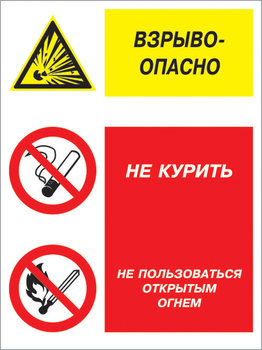 ВЗРЫВООПАСНО

НЕ КУРИТЬ

НЕ ПОЛЬЗОВАТЬСЯ ОТКРЫТЫМ ОГНЕМ